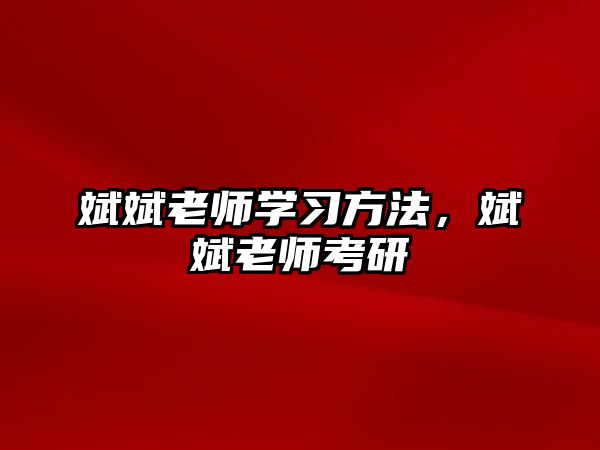 斌斌老师学习方法，斌斌老师考研